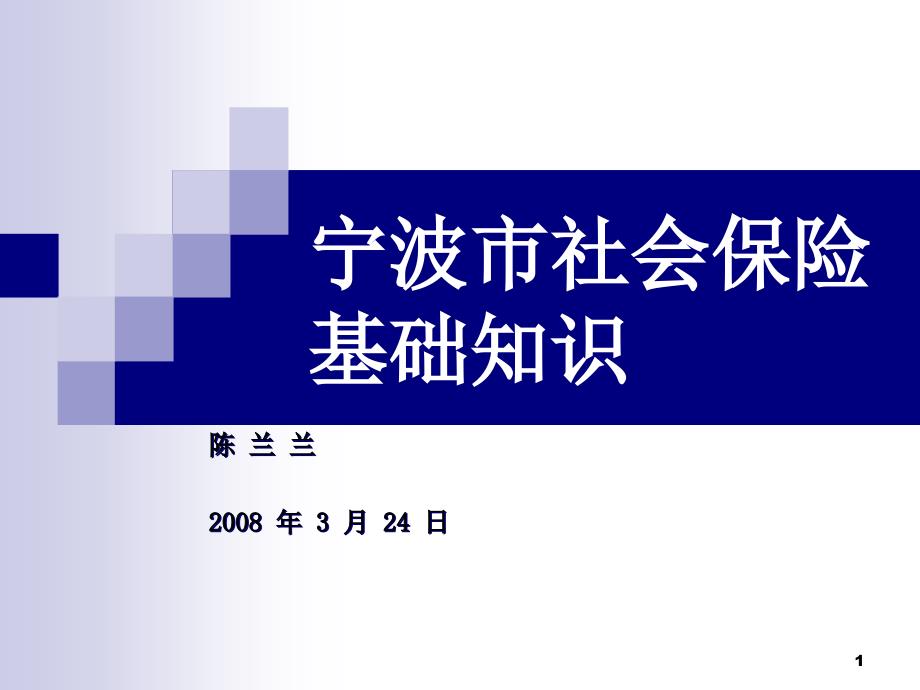 宁波市社会保险基础知识

陈 兰 兰

2008 年 3 月 24 日

1